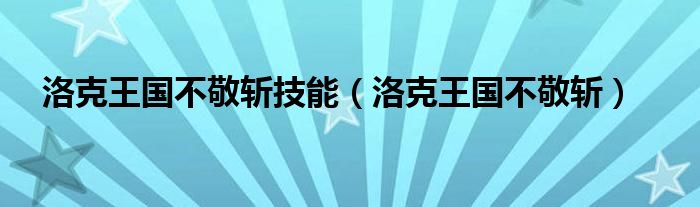 洛克王国不敬斩技能（洛克王国不敬斩）